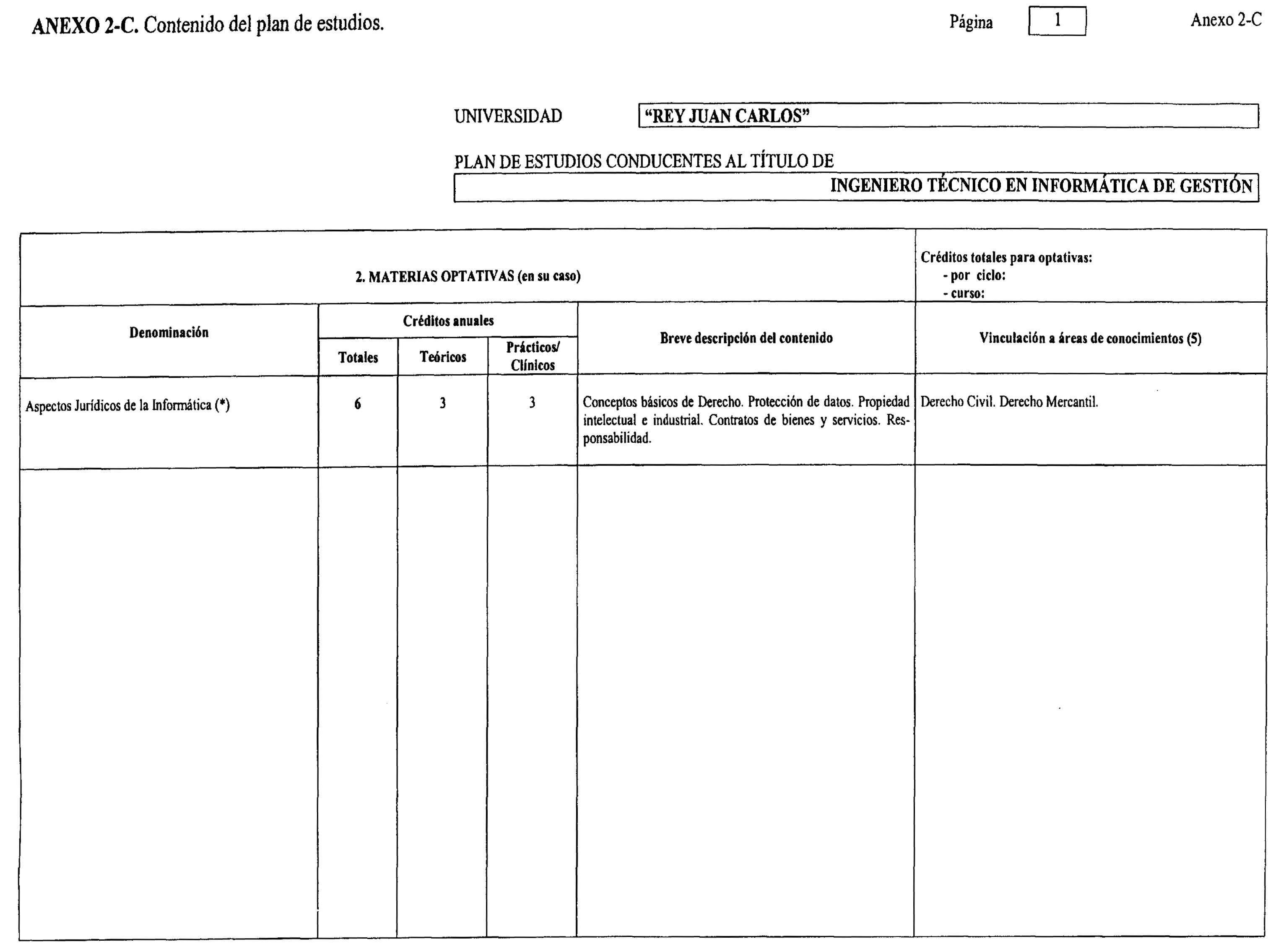 ANEXO 2-C. Contenido del plan de estudios.

Página 1

Anexo 2-C

UNIVERSIDAD "REY JUAN CARLOS"

PLAN DE ESTUDIOS CONDUCENTES AL TÍTULO DE

INGENIERO TÉCNICO EN INFORMÁTICA DE GESTIÓN

2. MATERIAS OPTATIVAS (en su caso)

Créditos totales para optativas:
- por ciclo:
- curso:

| Denominación | Créditos anuales Totales | Créditos anuales Teóricos | Créditos anuales Prácticos/ Clínicos | Breve descripción del contenido | Vinculación a áreas de conocimientos (5) |
|---|---|---|---|---|---|
| Aspectos Jurídicos de la Informática (*) | 6 | 3 | 3 | Conceptos básicos de Derecho. Protección de datos. Propiedad intelectual e industrial. Contratos de bienes y servicios. Responsabilidad. | Derecho Civil. Derecho Mercantil. |